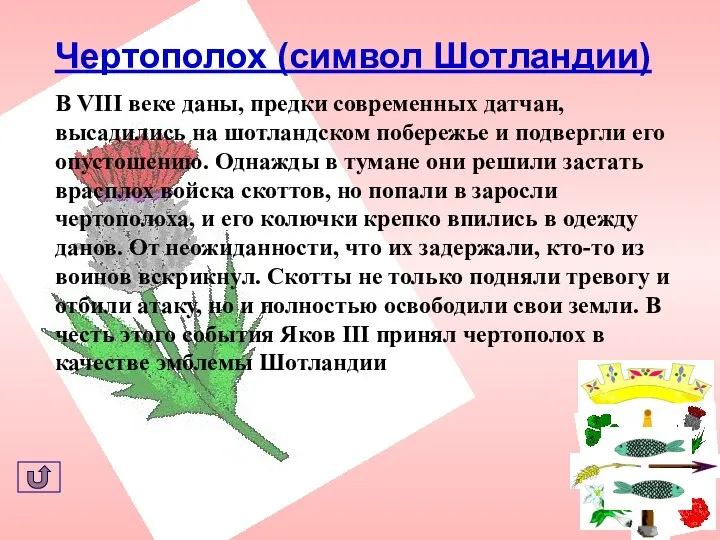 Чертополох (символ Шотландии)

В VIII веке даны, предки современных датчан, высадились на шотландском побережье и подвергли его опустошению. Однажды в тумане они решили застать врасплох войска скоттов, но попали в заросли чертополоха, и его колючки крепко впились в одежду данов. От неожиданности, что их задержали, кто-то из воинов вскрикнул. Скотты не только подняли тревогу и отбили атаку, но и полностью освободили свои земли. В честь этого события Яков III принял чертополох в качестве эмблемы Шотландии